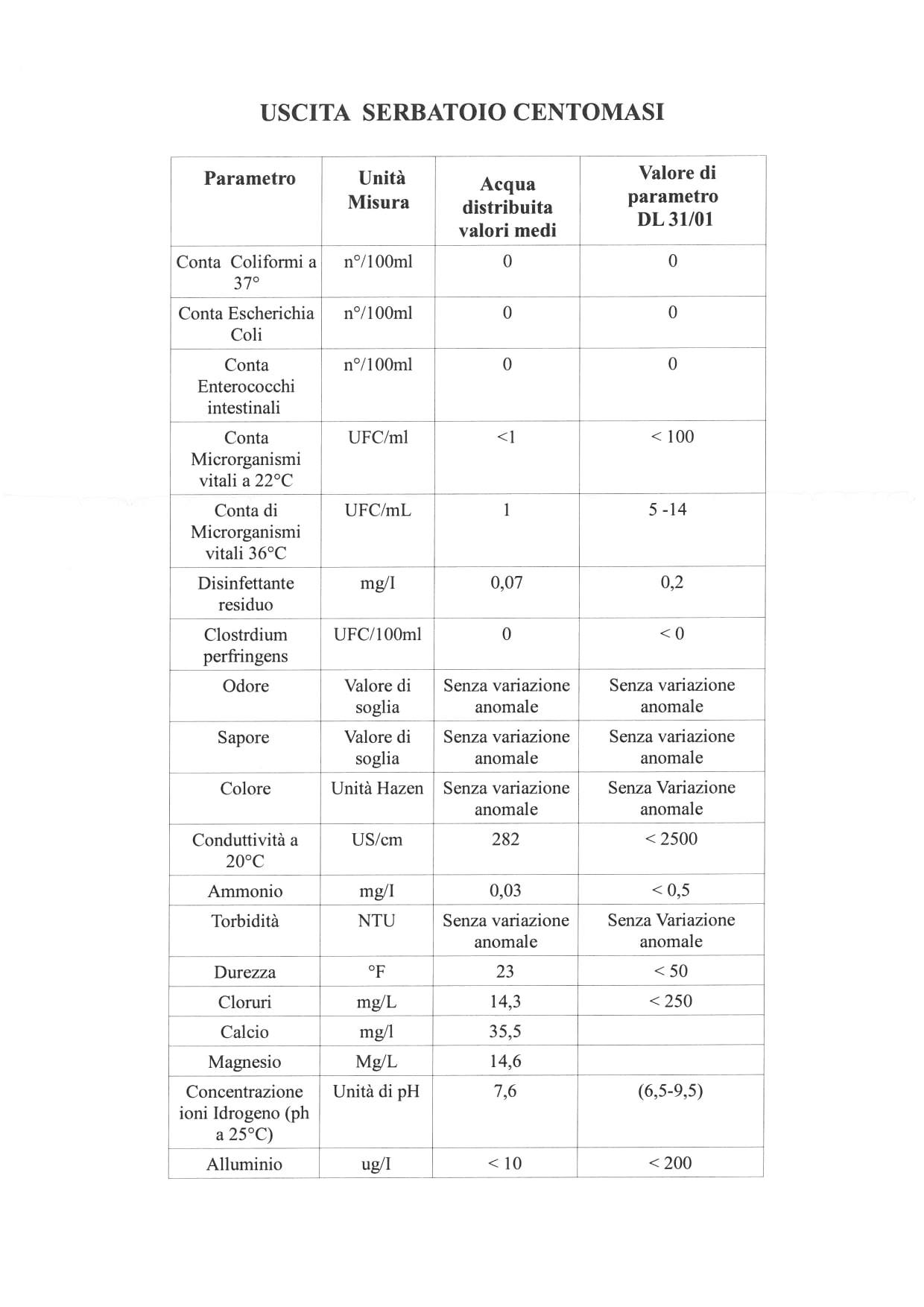 USCITA SERBATOIO CENTOMASI

| Parametro | Unità Misura | Acqua distribuita valori medi | Valore di parametro DL 31/01 |
|---|---|---|---|
| Conta Coliformi a 37° | n°/100ml | 0 | 0 |
| Conta Escherichia Coli | n°/100ml | 0 | 0 |
| Conta Enterococchi intestinali | n°/100ml | 0 | 0 |
| Conta Microrganismi vitali a 22°C | UFC/ml | <1 | < 100 |
| Conta di Microrganismi vitali 36°C | UFC/mL | 1 | 5 -14 |
| Disinfettante residuo | mg/I | 0,07 | 0,2 |
| Clostrdium perfringens | UFC/100ml | 0 | < 0 |
| Odore | Valore di soglia | Senza variazione anomale | Senza variazione anomale |
| Sapore | Valore di soglia | Senza variazione anomale | Senza variazione anomale |
| Colore | Unità Hazen | Senza variazione anomale | Senza Variazione anomale |
| Conduttività a 20°C | US/cm | 282 | < 2500 |
| Ammonio | mg/I | 0,03 | < 0,5 |
| Torbidità | NTU | Senza variazione anomale | Senza Variazione anomale |
| Durezza | °F | 23 | < 50 |
| Cloruri | mg/L | 14,3 | < 250 |
| Calcio | mg/l | 35,5 | |
| Magnesio | Mg/L | 14,6 | |
| Concentrazione ioni Idrogeno (ph a 25°C) | Unità di pH | 7,6 | (6,5-9,5) |
| Alluminio | ug/I | < 10 | < 200 |